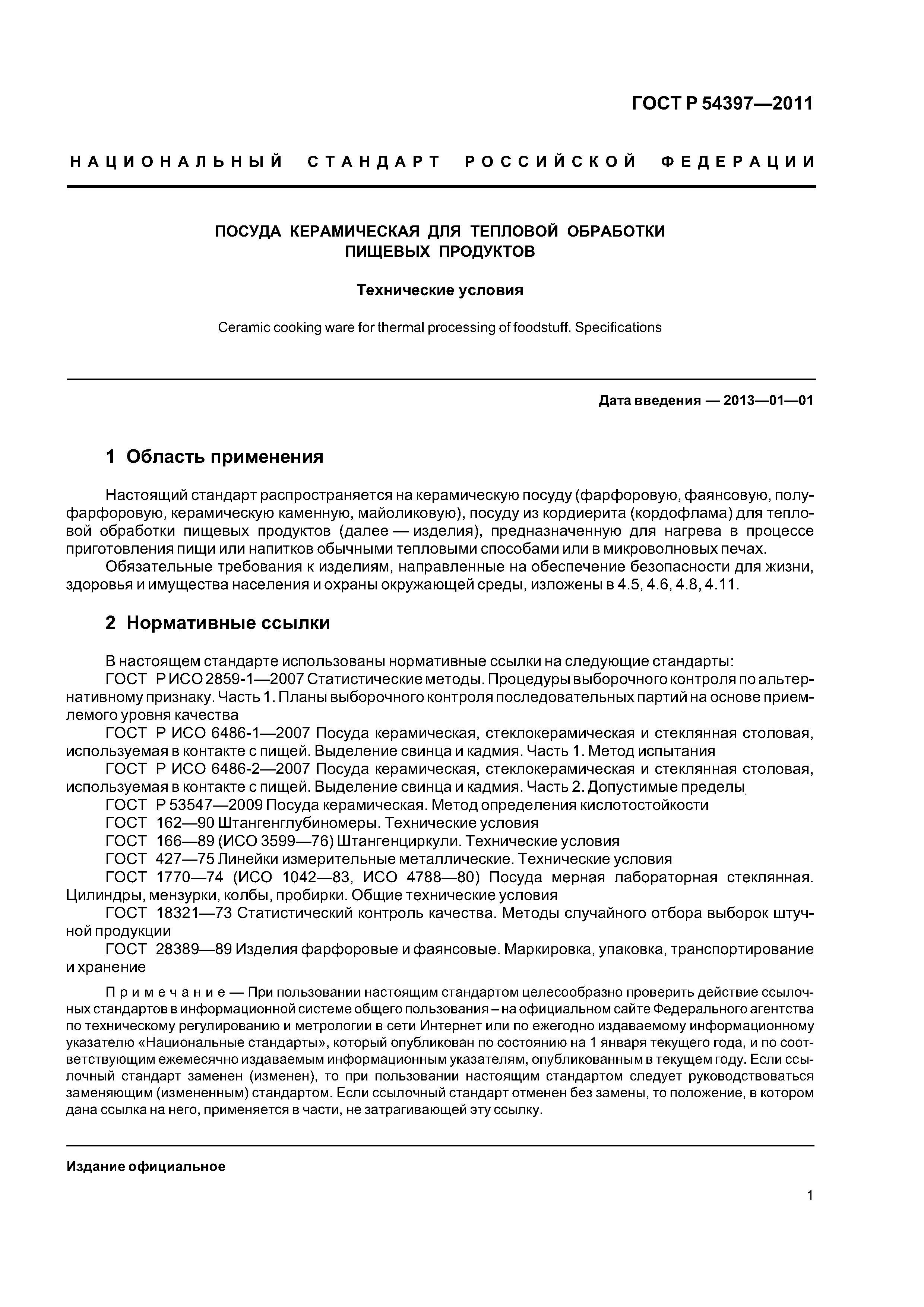 ГОСТ Р 54397—2011

НАЦИОНАЛЬНЫЙ СТАНДАРТ РОССИЙСКОЙ ФЕДЕРАЦИИ

ПОСУДА КЕРАМИЧЕСКАЯ ДЛЯ ТЕПЛОВОЙ ОБРАБОТКИ ПИЩЕВЫХ ПРОДУКТОВ

Технические условия

Ceramic cooking ware for thermal processing of foodstuff. Specifications

Дата введения — 2013—01—01

1 Область применения

Настоящий стандарт распространяется на керамическую посуду (фарфоровую, фаянсовую, полуфарфоровую, керамическую каменную, майоликовую), посуду из кордиерита (кордофлама) для тепловой обработки пищевых продуктов (далее — изделия), предназначенную для нагрева в процессе приготовления пищи или напитков обычными тепловыми способами или в микроволновых печах.

Обязательные требования к изделиям, направленные на обеспечение безопасности для жизни, здоровья и имущества населения и охраны окружающей среды, изложены в 4.5, 4.6, 4.8, 4.11.

2 Нормативные ссылки

В настоящем стандарте использованы нормативные ссылки на следующие стандарты:

ГОСТ Р ИСО 2859-1—2007 Статистические методы. Процедуры выборочного контроля по альтернативному признаку. Часть 1. Планы выборочного контроля последовательных партий на основе приемлемого уровня качества

ГОСТ Р ИСО 6486-1—2007 Посуда керамическая, стеклокерамическая и стеклянная столовая, используемая в контакте с пищей. Выделение свинца и кадмия. Часть 1. Метод испытания

ГОСТ Р ИСО 6486-2—2007 Посуда керамическая, стеклокерамическая и стеклянная столовая, используемая в контакте с пищей. Выделение свинца и кадмия. Часть 2. Допустимые пределы

ГОСТ Р 53547—2009 Посуда керамическая. Метод определения кислотостойкости

ГОСТ 162—90 Штангенглубиномеры. Технические условия

ГОСТ 166—89 (ИСО 3599—76) Штангенциркули. Технические условия

ГОСТ 427—75 Линейки измерительные металлические. Технические условия

ГОСТ 1770—74 (ИСО 1042—83, ИСО 4788—80) Посуда мерная лабораторная стеклянная. Цилиндры, мензурки, колбы, пробирки. Общие технические условия

ГОСТ 18321—73 Статистический контроль качества. Методы случайного отбора выборок штучной продукции

ГОСТ 28389—89 Изделия фарфоровые и фаянсовые. Маркировка, упаковка, транспортирование и хранение

Примечание — При пользовании настоящим стандартом целесообразно проверить действие ссылочных стандартов в информационной системе общего пользования – на официальном сайте Федерального агентства по техническому регулированию и метрологии в сети Интернет или по ежегодно издаваемому информационному указателю «Национальные стандарты», который опубликован по состоянию на 1 января текущего года, и по соответствующим ежемесячно издаваемым информационным указателям, опубликованным в текущем году. Если ссылочный стандарт заменен (изменен), то при пользовании настоящим стандартом следует руководствоваться заменяющим (измененным) стандартом. Если ссылочный стандарт отменен без замены, то положение, в котором дана ссылка на него, применяется в части, не затрагивающей эту ссылку.

Издание официальное

1